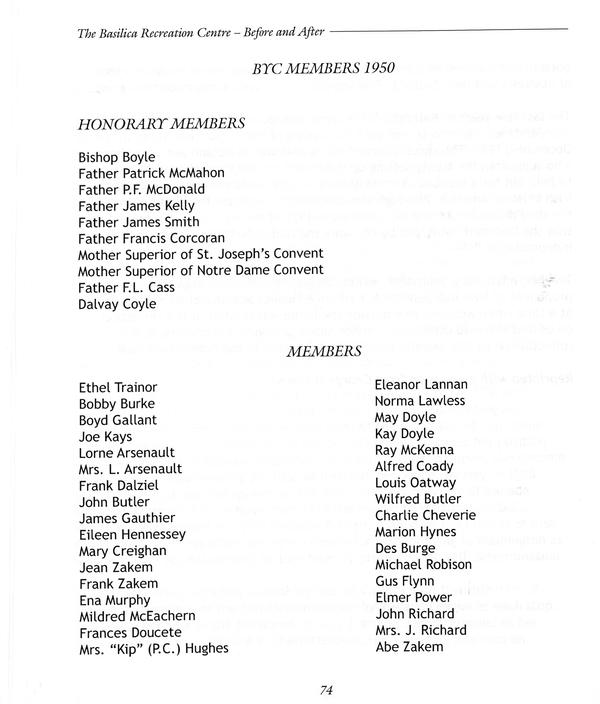 The Basilica Recreation Centre – Before and After

BYC MEMBERS 1950

HONORARY MEMBERS

Bishop Boyle
Father Patrick McMahon
Father P.F. McDonald
Father James Kelly
Father James Smith
Father Francis Corcoran
Mother Superior of St. Joseph's Convent
Mother Superior of Notre Dame Convent
Father F.L. Cass
Dalvay Coyle

MEMBERS

Ethel Trainor
Bobby Burke
Boyd Gallant
Joe Kays
Lorne Arsenault
Mrs. L. Arsenault
Frank Dalziel
John Butler
James Gauthier
Eileen Hennessey
Mary Creighan
Jean Zakem
Frank Zakem
Ena Murphy
Mildred McEachern
Frances Doucete
Mrs. "Kip" (P.C.) Hughes

Eleanor Lannan
Norma Lawless
May Doyle
Kay Doyle
Ray McKenna
Alfred Coady
Louis Oatway
Wilfred Butler
Charlie Cheverie
Marion Hynes
Des Burge
Michael Robison
Gus Flynn
Elmer Power
John Richard
Mrs. J. Richard
Abe Zakem

74